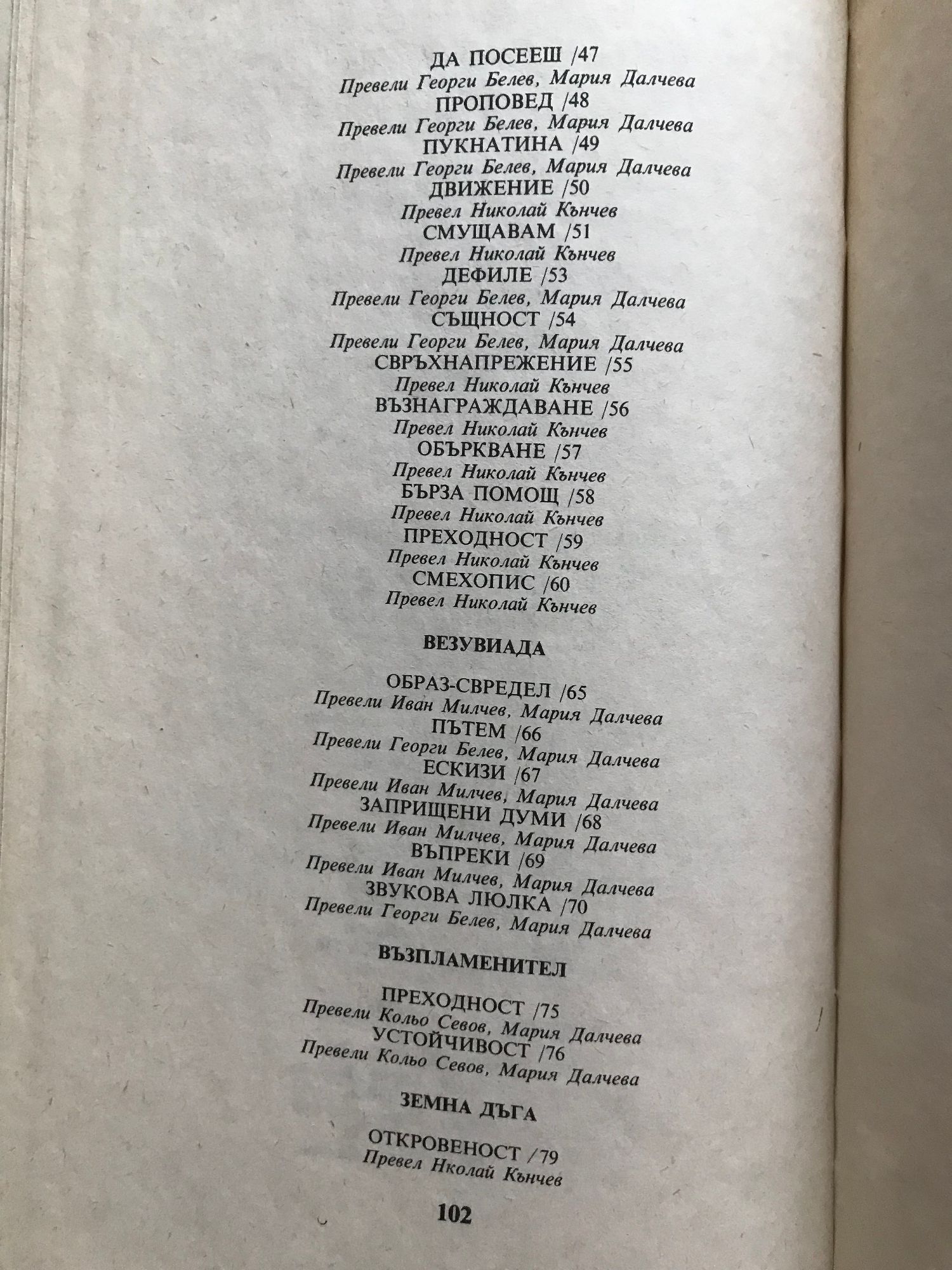 ДА ПОСЕЕШ /47
Превели Георги Белев, Мария Далчева
ПРОПОВЕД /48
Превели Георги Белев, Мария Далчева
ПУКНАТИНА /49
Превели Георги Белев, Мария Далчева
ДВИЖЕНИЕ /50
Превел Николай Кънчев
СМУЩАВАМ /51
Превел Николай Кънчев
ДЕФИЛЕ /53
Превели Георги Белев, Мария Далчева
СЪЩНОСТ /54
Превели Георги Белев, Мария Далчева
СВРЪХНАПРЕЖЕНИЕ /55
Превел Николай Кънчев
ВЪЗНАГРАЖДАВАНЕ /56
Превел Николай Кънчев
ОБЪРКВАНЕ /57
Превел Николай Кънчев
БЪРЗА ПОМОЩ /58
Превел Николай Кънчев
ПРЕХОДНОСТ /59
Превел Николай Кънчев
СМЕХОПИС /60
Превел Николай Кънчев

ВЕЗУВИАДА

ОБРАЗ-СВРЕДЕЛ /65
Превели Иван Милчев, Мария Далчева
ПЪТЕМ /66
Превели Георги Белев, Мария Далчева
ЕСКИЗИ /67
Превели Иван Милчев, Мария Далчева
ЗАПРИЩЕНИ ДУМИ /68
Превели Иван Милчев, Мария Далчева
ВЪПРЕКИ /69
Превели Иван Милчев, Мария Далчева
ЗВУКОВА ЛЮЛКА /70
Превели Георги Белев, Мария Далчева

ВЪЗПЛАМЕНИТЕЛ

ПРЕХОДНОСТ /75
Превели Кольо Севов, Мария Далчева
УСТОЙЧИВОСТ /76
Превели Кольо Севов, Мария Далчева

ЗЕМНА ДЪГА

ОТКРОВЕНОСТ /79
Превел Нколай Кънчев

102